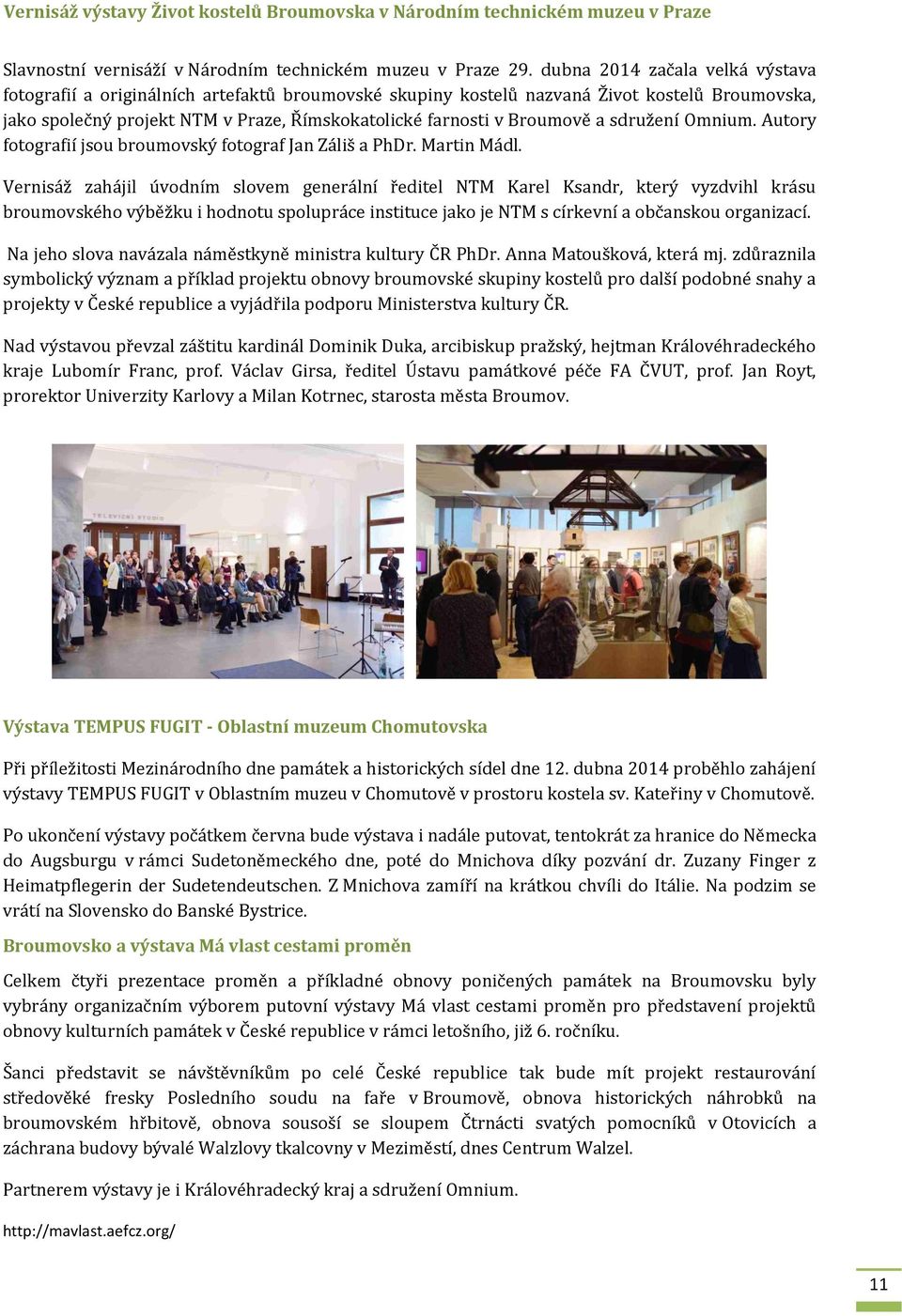 Vernisáž výstavy Život kostelů Broumovska v Národním technickém muzeu v Praze

Slavnostní vernisáží v Národním technickém muzeu v Praze 29. dubna 2014 začala velká výstava fotografií a originálních artefaktů broumovské skupiny kostelů nazvaná Život kostelů Broumovska, jako společný projekt NTM v Praze, Římskokatolické farnosti v Broumově a sdružení Omnium. Autory fotografií jsou broumovský fotograf Jan Záliš a PhDr. Martin Mádl.

Vernisáž zahájil úvodním slovem generální ředitel NTM Karel Ksandr, který vyzdvihl krásu broumovského výběžku i hodnotu spolupráce instituce jako je NTM s církevní a občanskou organizací.

Na jeho slova navázala náměstkyně ministra kultury ČR PhDr. Anna Matoušková, která mj. zdůraznila symbolický význam a příklad projektu obnovy broumovské skupiny kostelů pro další podobné snahy a projekty v České republice a vyjádřila podporu Ministerstva kultury ČR.

Nad výstavou převzal záštitu kardinál Dominik Duka, arcibiskup pražský, hejtman Královéhradeckého kraje Lubomír Franc, prof. Václav Girsa, ředitel Ústavu památkové péče FA ČVUT, prof. Jan Royt, prorektor Univerzity Karlovy a Milan Kotrnec, starosta města Broumov.

TELEVIZNÍ STUDIO

Výstava TEMPUS FUGIT - Oblastní muzeum Chomutovska

Při příležitosti Mezinárodního dne památek a historických sídel dne 12. dubna 2014 proběhlo zahájení výstavy TEMPUS FUGIT v Oblastním muzeu v Chomutově v prostoru kostela sv. Kateřiny v Chomutově.

Po ukončení výstavy počátkem června bude výstava i nadále putovat, tentokrát za hranice do Německa do Augsburgu v rámci Sudetoněmeckého dne, poté do Mnichova díky pozvání dr. Zuzany Finger z Heimatpflegerin der Sudetendeutschen. Z Mnichova zamíří na krátkou chvíli do Itálie. Na podzim se vrátí na Slovensko do Banské Bystrice.

Broumovsko a výstava Má vlast cestami proměn

Celkem čtyři prezentace proměn a příkladné obnovy poničených památek na Broumovsku byly vybrány organizačním výborem putovní výstavy Má vlast cestami proměn pro představení projektů obnovy kulturních památek v České republice v rámci letošního, již 6. ročníku.

Šanci představit se návštěvníkům po celé České republice tak bude mít projekt restaurování středověké fresky Posledního soudu na faře v Broumově, obnova historických náhrobků na broumovském hřbitově, obnova sousoší se sloupem Čtrnácti svatých pomocníků v Otovicích a záchrana budovy bývalé Walzlovy tkalcovny v Meziměstí, dnes Centrum Walzel.

Partnerem výstavy je i Královéhradecký kraj a sdružení Omnium.

http://mavlast.aefcz.org/

11